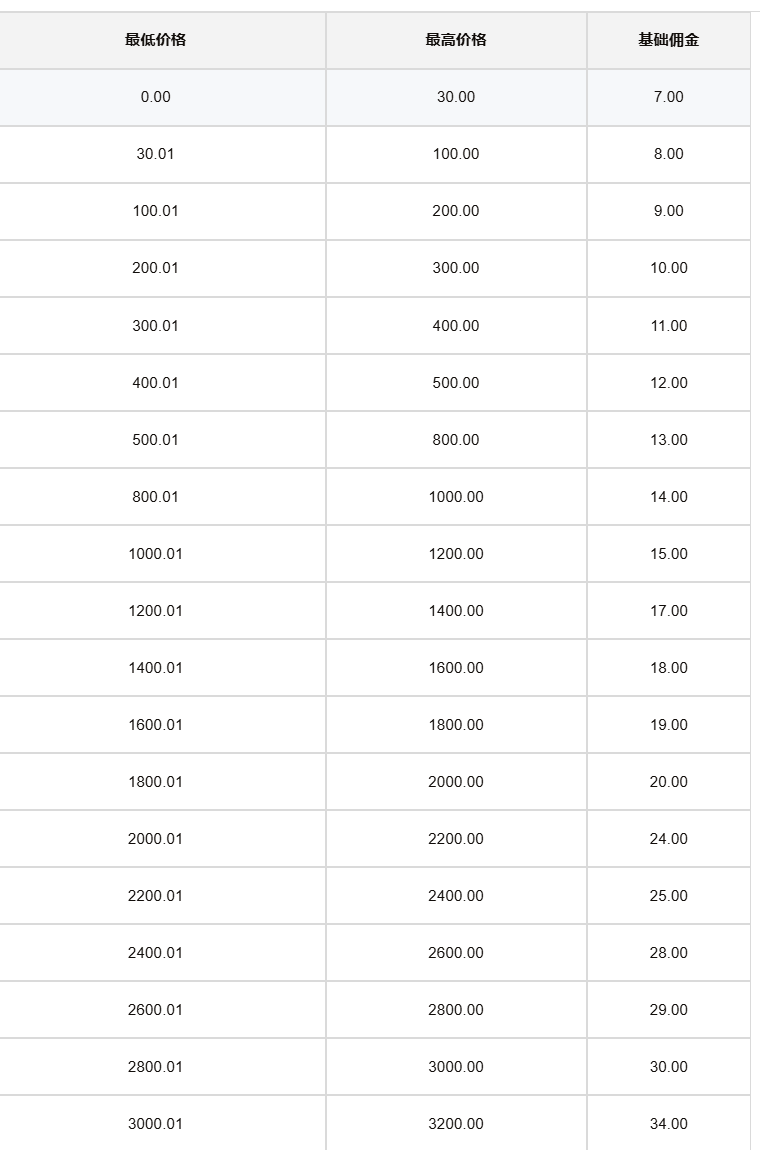 | 最低价格 | 最高价格 | 基础佣金 |
|---|---|---|
| 0.00 | 30.00 | 7.00 |
| 30.01 | 100.00 | 8.00 |
| 100.01 | 200.00 | 9.00 |
| 200.01 | 300.00 | 10.00 |
| 300.01 | 400.00 | 11.00 |
| 400.01 | 500.00 | 12.00 |
| 500.01 | 800.00 | 13.00 |
| 800.01 | 1000.00 | 14.00 |
| 1000.01 | 1200.00 | 15.00 |
| 1200.01 | 1400.00 | 17.00 |
| 1400.01 | 1600.00 | 18.00 |
| 1600.01 | 1800.00 | 19.00 |
| 1800.01 | 2000.00 | 20.00 |
| 2000.01 | 2200.00 | 24.00 |
| 2200.01 | 2400.00 | 25.00 |
| 2400.01 | 2600.00 | 28.00 |
| 2600.01 | 2800.00 | 29.00 |
| 2800.01 | 3000.00 | 30.00 |
| 3000.01 | 3200.00 | 34.00 |